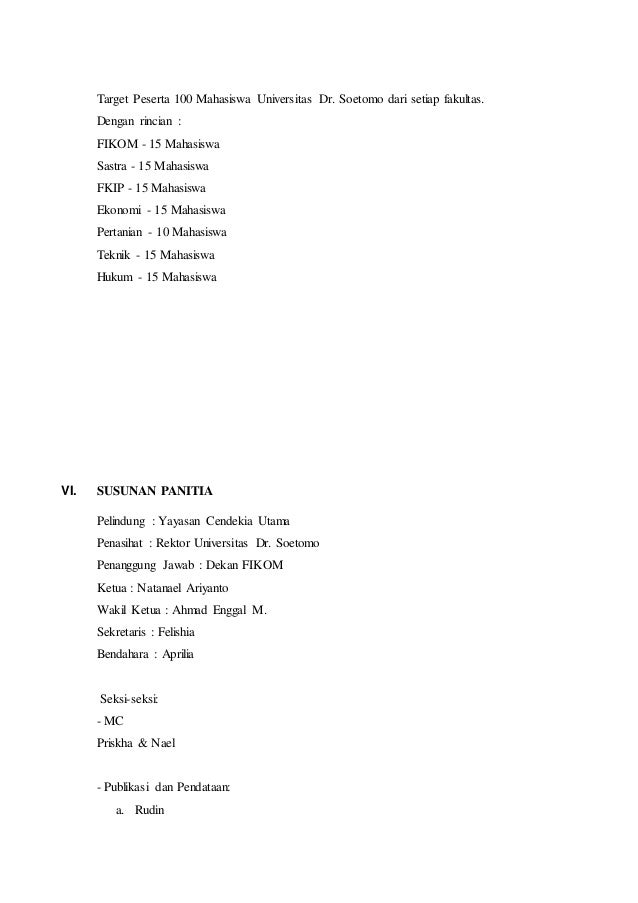 Target Peserta 100 Mahasiswa Universitas Dr. Soetomo dari setiap fakultas.

Dengan rincian :

FIKOM - 15 Mahasiswa

Sastra - 15 Mahasiswa

FKIP - 15 Mahasiswa

Ekonomi - 15 Mahasiswa

Pertanian - 10 Mahasiswa

Teknik - 15 Mahasiswa

Hukum - 15 Mahasiswa

VI. SUSUNAN PANITIA

Pelindung : Yayasan Cendekia Utama

Penasihat : Rektor Universitas Dr. Soetomo

Penanggung Jawab : Dekan FIKOM

Ketua : Natanael Ariyanto

Wakil Ketua : Ahmad Enggal M.

Sekretaris : Felishia

Bendahara : Aprilia

Seksi-seksi:

- MC

Priskha & Nael

- Publikasi dan Pendataan:

a. Rudin